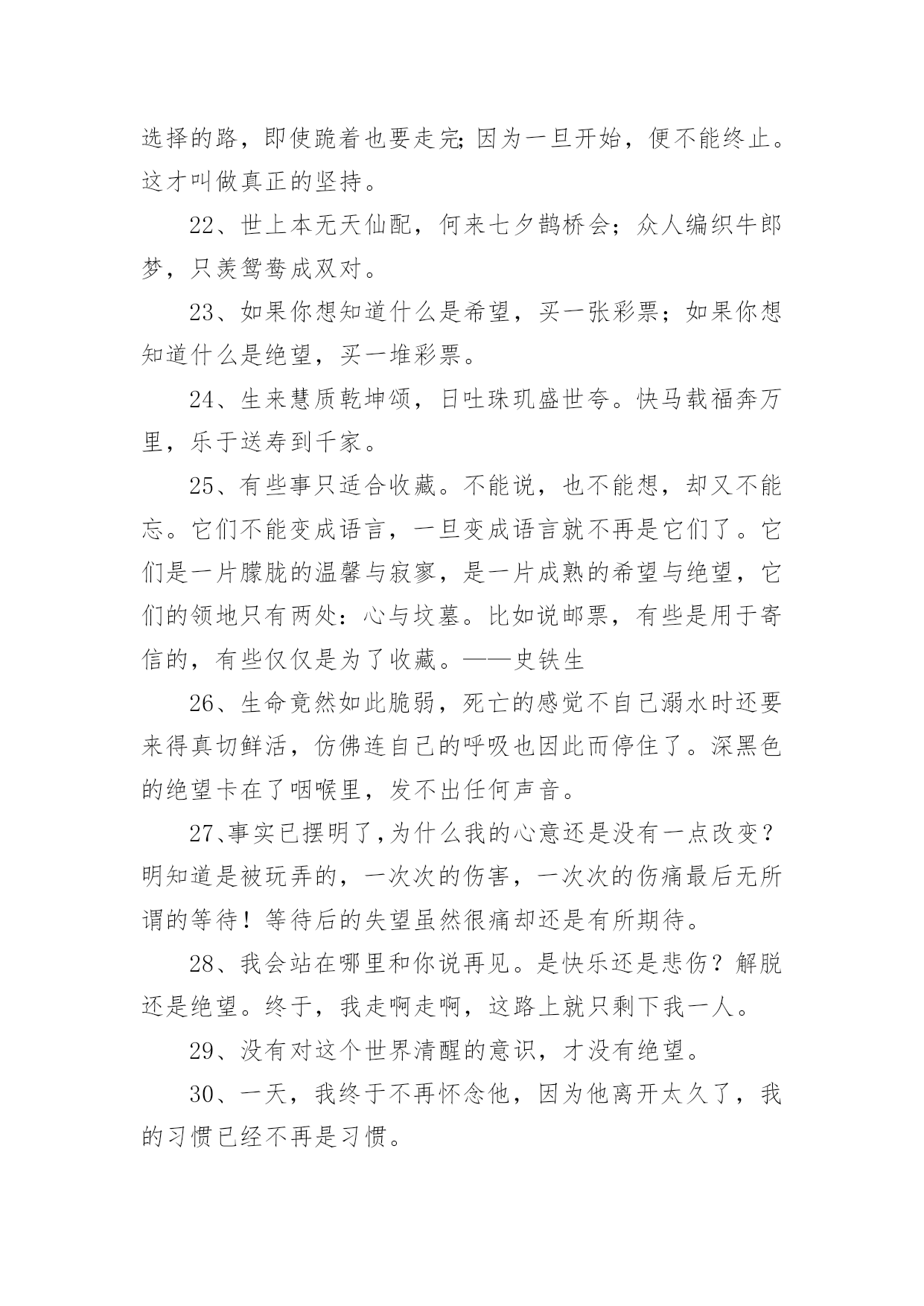 选择的路，即使跪着也要走完;因为一旦开始，便不能终止。这才叫做真正的坚持。

22、世上本无天仙配，何来七夕鹊桥会；众人编织牛郎梦，只羡鸳鸯成双对。

23、如果你想知道什么是希望，买一张彩票；如果你想知道什么是绝望，买一堆彩票。

24、生来慧质乾坤颂，日吐珠玑盛世夸。快马载福奔万里，乐于送寿到千家。

25、有些事只适合收藏。不能说，也不能想，却又不能忘。它们不能变成语言，一旦变成语言就不再是它们了。它们是一片朦胧的温馨与寂寥，是一片成熟的希望与绝望，它们的领地只有两处：心与坟墓。比如说邮票，有些是用于寄信的，有些仅仅是为了收藏。——史铁生

26、生命竟然如此脆弱，死亡的感觉不自己溺水时还要来得真切鲜活，仿佛连自己的呼吸也因此而停住了。深黑色的绝望卡在了咽喉里，发不出任何声音。

27、事实已摆明了,为什么我的心意还是没有一点改变？明知道是被玩弄的，一次次的伤害，一次次的伤痛最后无所谓的等待！等待后的失望虽然很痛却还是有所期待。

28、我会站在哪里和你说再见。是快乐还是悲伤？解脱还是绝望。终于，我走啊走啊，这路上就只剩下我一人。

29、没有对这个世界清醒的意识，才没有绝望。

30、一天，我终于不再怀念他，因为他离开太久了，我的习惯已经不再是习惯。